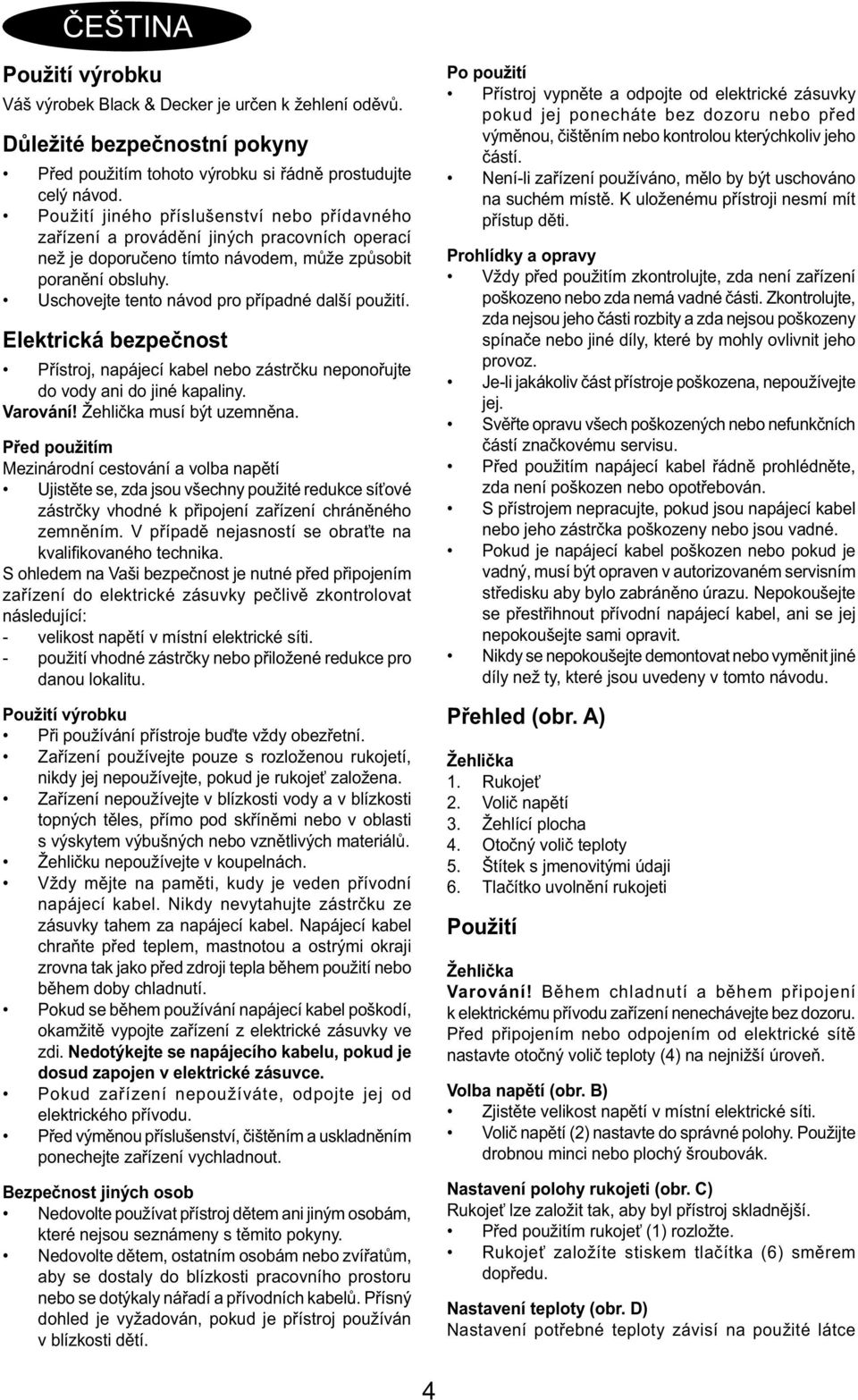 ČEŠTINA

Použití výrobku
Váš výrobek Black & Decker je určen k žehlení oděvů.

Důležité bezpečnostní pokyny
• Před použitím tohoto výrobku si řádně prostudujte celý návod.
• Použití jiného příslušenství nebo přídavného zařízení a provádění jiných pracovních operací než je doporučeno tímto návodem, může způsobit poranění obsluhy.
• Uschovejte tento návod pro případné další použití.

Elektrická bezpečnost
• Přístroj, napájecí kabel nebo zástrčku neponořujte do vody ani do jiné kapaliny.
Varování! Žehlička musí být uzemněna.

Před použitím
Mezinárodní cestování a volba napětí
• Ujistěte se, zda jsou všechny použité redukce síťové zástrčky vhodné k připojení zařízení chráněného zemněním. V případě nejasností se obraťte na kvalifikovaného technika.
S ohledem na Vaši bezpečnost je nutné před připojením zařízení do elektrické zásuvky pečlivě zkontrolovat následující:
- velikost napětí v místní elektrické síti.
- použití vhodné zástrčky nebo přiložené redukce pro danou lokalitu.

Použití výrobku
• Při používání přístroje buďte vždy obezřetní.
• Zařízení používejte pouze s rozloženou rukojetí, nikdy jej nepoužívejte, pokud je rukojeť založena.
• Zařízení nepoužívejte v blízkosti vody a v blízkosti topných těles, přímo pod skříněmi nebo v oblasti s výskytem výbušných nebo vznětlivých materiálů.
• Žehličku nepoužívejte v koupelnách.
• Vždy mějte na paměti, kudy je veden přívodní napájecí kabel. Nikdy nevytahujte zástrčku ze zásuvky tahem za napájecí kabel. Napájecí kabel chraňte před teplem, mastnotou a ostrými okraji zrovna tak jako před zdroji tepla během použití nebo během doby chladnutí.
• Pokud se během používání napájecí kabel poškodí, okamžitě vypojte zařízení z elektrické zásuvky ve zdi. Nedotýkejte se napájecího kabelu, pokud je dosud zapojen v elektrické zásuvce.
• Pokud zařízení nepoužíváte, odpojte jej od elektrického přívodu.
• Před výměnou příslušenství, čištěním a uskladněním ponechejte zařízení vychladnout.

Bezpečnost jiných osob
• Nedovolte používat přístroj dětem ani jiným osobám, které nejsou seznámeny s těmito pokyny.
• Nedovolte dětem, ostatním osobám nebo zvířatům, aby se dostaly do blízkosti pracovního prostoru nebo se dotýkaly nářadí a přívodních kabelů. Přísný dohled je vyžadován, pokud je přístroj používán v blízkosti dětí.

Po použití
• Přístroj vypněte a odpojte od elektrické zásuvky pokud jej ponecháte bez dozoru nebo před výměnou, čištěním nebo kontrolou kterýchkoliv jeho částí.
• Není-li zařízení používáno, mělo by být uschováno na suchém místě. K uloženému přístroji nesmí mít přístup děti.

Prohlídky a opravy
• Vždy před použitím zkontrolujte, zda není zařízení poškozeno nebo zda nemá vadné části. Zkontrolujte, zda nejsou jeho části rozbity a zda nejsou poškozeny spínače nebo jiné díly, které by mohly ovlivnit jeho provoz.
• Je-li jakákoliv část přístroje poškozena, nepoužívejte jej.
• Svěřte opravu všech poškozených nebo nefunkčních částí značkovému servisu.
• Před použitím napájecí kabel řádně prohlédněte, zda není poškozen nebo opotřebován.
• S přístrojem nepracujte, pokud jsou napájecí kabel nebo jeho zástrčka poškozeny nebo jsou vadné.
• Pokud je napájecí kabel poškozen nebo pokud je vadný, musí být opraven v autorizovaném servisním středisku aby bylo zabráněno úrazu. Nepokoušejte se přestřihnout přívodní napájecí kabel, ani se jej nepokoušejte sami opravit.
• Nikdy se nepokoušejte demontovat nebo vyměnit jiné díly než ty, které jsou uvedeny v tomto návodu.

Přehled (obr. A)

Žehlička
1. Rukojeť
2. Volič napětí
3. Žehlící plocha
4. Otočný volič teploty
5. Štítek s jmenovitými údaji
6. Tlačítko uvolnění rukojeti

Použití

Žehlička
Varování! Během chladnutí a během připojení k elektrickému přívodu zařízení nenechávejte bez dozoru. Před připojením nebo odpojením od elektrické sítě nastavte otočný volič teploty (4) na nejnižší úroveň.

Volba napětí (obr. B)
• Zjistěte velikost napětí v místní elektrické síti.
• Volič napětí (2) nastavte do správné polohy. Použijte drobnou minci nebo plochý šroubovák.

Nastavení polohy rukojeti (obr. C)
Rukojeť lze založit tak, aby byl přístroj skladnější.
• Před použitím rukojeť (1) rozložte.
• Rukojeť založíte stiskem tlačítka (6) směrem dopředu.

Nastavení teploty (obr. D)
Nastavení potřebné teploty závisí na použité látce

4